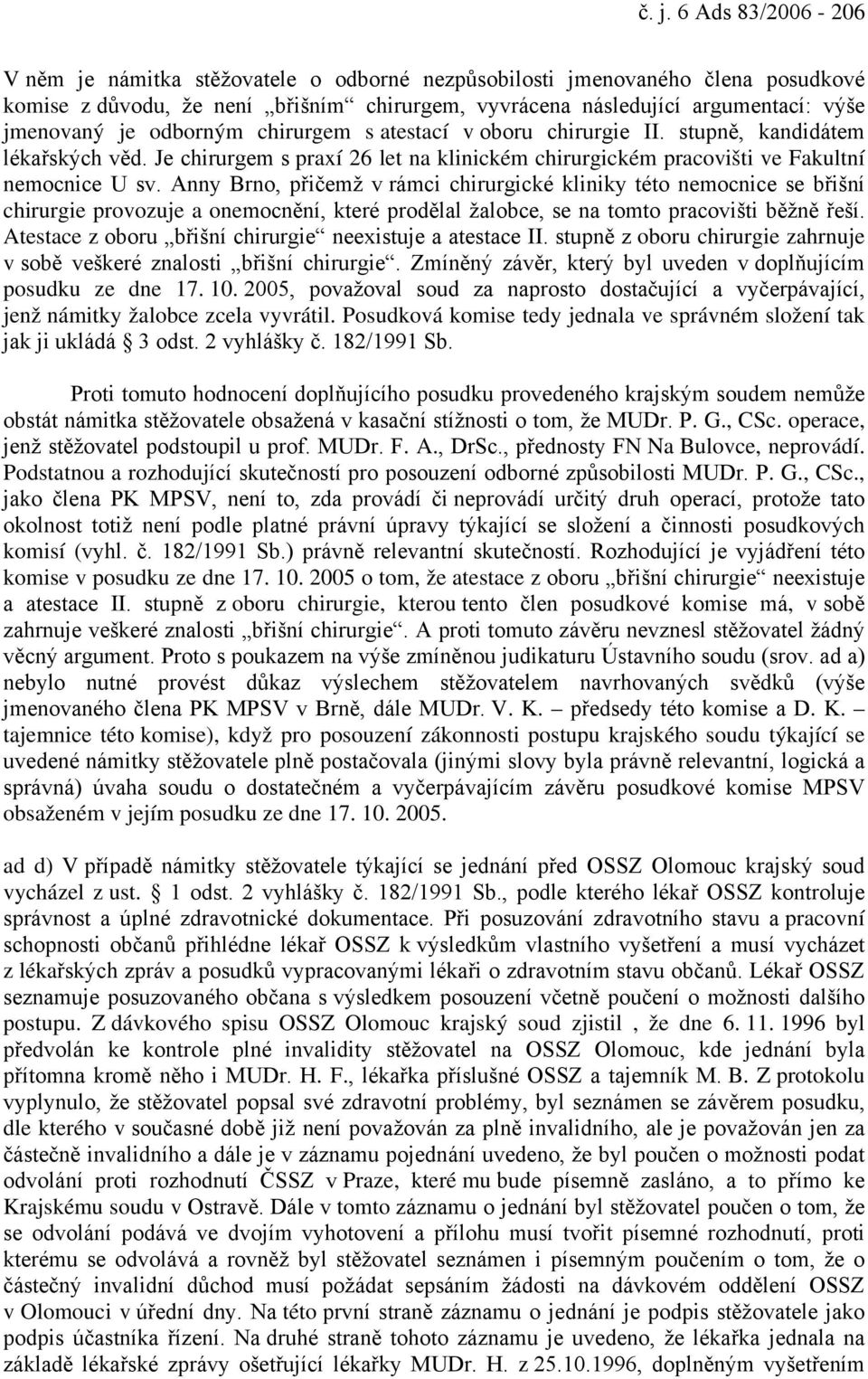 č. j. 6 Ads 83/2006 - 206

V něm je námitka stěžovatele o odborné nezpůsobilosti jmenovaného člena posudkové komise z důvodu, že není „břišním“ chirurgem, vyvrácena následující argumentací: výše jmenovaný je odborným chirurgem s atestací v oboru chirurgie II. stupně, kandidátem lékařských věd. Je chirurgem s praxí 26 let na klinickém chirurgickém pracovišti ve Fakultní nemocnice U sv. Anny Brno, přičemž v rámci chirurgické kliniky této nemocnice se břišní chirurgie provozuje a onemocnění, které prodělal žalobce, se na tomto pracovišti běžně řeší. Atestace z oboru „břišní chirurgie“ neexistuje a atestace II. stupně z oboru chirurgie zahrnuje v sobě veškeré znalosti „břišní chirurgie“. Zmíněný závěr, který byl uveden v doplňujícím posudku ze dne 17. 10. 2005, považoval soud za naprosto dostačující a vyčerpávající, jenž námitky žalobce zcela vyvrátil. Posudková komise tedy jednala ve správném složení tak jak ji ukládá 3 odst. 2 vyhlášky č. 182/1991 Sb.

Proti tomuto hodnocení doplňujícího posudku provedeného krajským soudem nemůže obstát námitka stěžovatele obsažená v kasační stížnosti o tom, že MUDr. P. G., CSc. operace, jenž stěžovatel podstoupil u prof. MUDr. F. A., DrSc., přednosty FN Na Bulovce, neprovádí. Podstatnou a rozhodující skutečností pro posouzení odborné způsobilosti MUDr. P. G., CSc., jako člena PK MPSV, není to, zda provádí či neprovádí určitý druh operací, protože tato okolnost totiž není podle platné právní úpravy týkající se složení a činnosti posudkových komisí (vyhl. č. 182/1991 Sb.) právně relevantní skutečností. Rozhodující je vyjádření této komise v posudku ze dne 17. 10. 2005 o tom, že atestace z oboru „břišní chirurgie“ neexistuje a atestace II. stupně z oboru chirurgie, kterou tento člen posudkové komise má, v sobě zahrnuje veškeré znalosti „břišní chirurgie“. A proti tomuto závěru nevznesl stěžovatel žádný věcný argument. Proto s poukazem na výše zmíněnou judikaturu Ústavního soudu (srov. ad a) nebylo nutné provést důkaz výslechem stěžovatelem navrhovaných svědků (výše jmenovaného člena PK MPSV v Brně, dále MUDr. V. K. – předsedy této komise a D. K. – tajemnice této komise), když pro posouzení zákonnosti postupu krajského soudu týkající se uvedené námitky stěžovatele plně postačovala (jinými slovy byla právně relevantní, logická a správná) úvaha soudu o dostatečném a vyčerpávajícím závěru posudkové komise MPSV obsaženém v jejím posudku ze dne 17. 10. 2005.

ad d) V případě námitky stěžovatele týkající se jednání před OSSZ Olomouc krajský soud vycházel z ust. § 1 odst. 2 vyhlášky č. 182/1991 Sb., podle kterého lékař OSSZ kontroluje správnost a úplné zdravotnické dokumentace. Při posuzování zdravotního stavu a pracovní schopnosti občanů přihlédne lékař OSSZ k výsledkům vlastního vyšetření a musí vycházet z lékařských zpráv a posudků vypracovanými lékaři o zdravotním stavu občanů. Lékař OSSZ seznamuje posuzovaného občana s výsledkem posouzení včetně poučení o možnosti dalšího postupu. Z dávkového spisu OSSZ Olomouc krajský soud zjistil , že dne 6. 11. 1996 byl předvolán ke kontrole plné invalidity stěžovatel na OSSZ Olomouc, kde jednání byla přítomna kromě něho i MUDr. H. F., lékařka příslušné OSSZ a tajemník M. B. Z protokolu vyplynulo, že stěžovatel popsal své zdravotní problémy, byl seznámen se závěrem posudku, dle kterého v současné době již není považován za plně invalidního, ale je považován jen za částečně invalidního a dále je v záznamu pojednání uvedeno, že byl poučen o možnosti podat odvolání proti rozhodnutí ČSSZ v Praze, které mu bude písemně zasláno, a to přímo ke Krajskému soudu v Ostravě. Dále v tomto záznamu o jednání byl stěžovatel poučen o tom, že se odvolání podává ve dvojím vyhotovení a přílohu musí tvořit písemné rozhodnutí, proti kterému se odvolává a rovněž byl stěžovatel seznámen i písemným poučením o tom, že o částečný invalidní důchod musí požádat sepsáním žádosti na dávkovém oddělení OSSZ v Olomouci v úřední dny. Na této první straně záznamu o jednání je podpis stěžovatele jako podpis účastníka řízení. Na druhé straně tohoto záznamu je uvedeno, že lékařka jednala na základě lékařské zprávy ošetřující lékařky MUDr. H. z 25.10.1996, doplněným vyšetřením